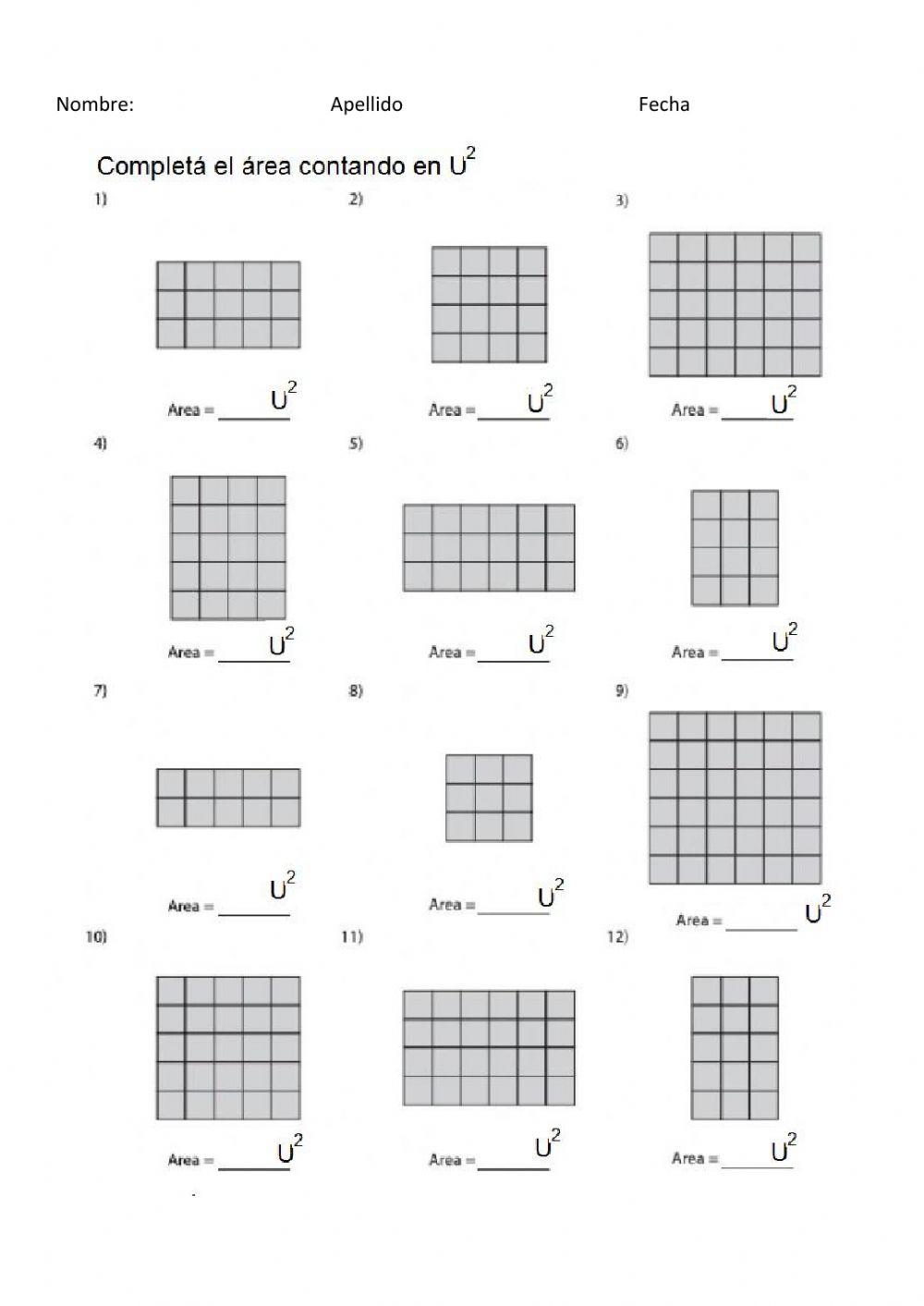 Nombre: Apellido Fecha

Completá el área contando en $U^2$

1)

Area = ______ $U^2$

2)

Area = ______ $U^2$

3)

Area = ______ $U^2$

4)

Area = ______ $U^2$

5)

Area = ______ $U^2$

6)

Area = ______ $U^2$

7)

Area = ______ $U^2$

8)

Area = ______ $U^2$

9)

Area = ______ $U^2$

10)

Area = ______ $U^2$

11)

Area = ______ $U^2$

12)

Area = ______ $U^2$